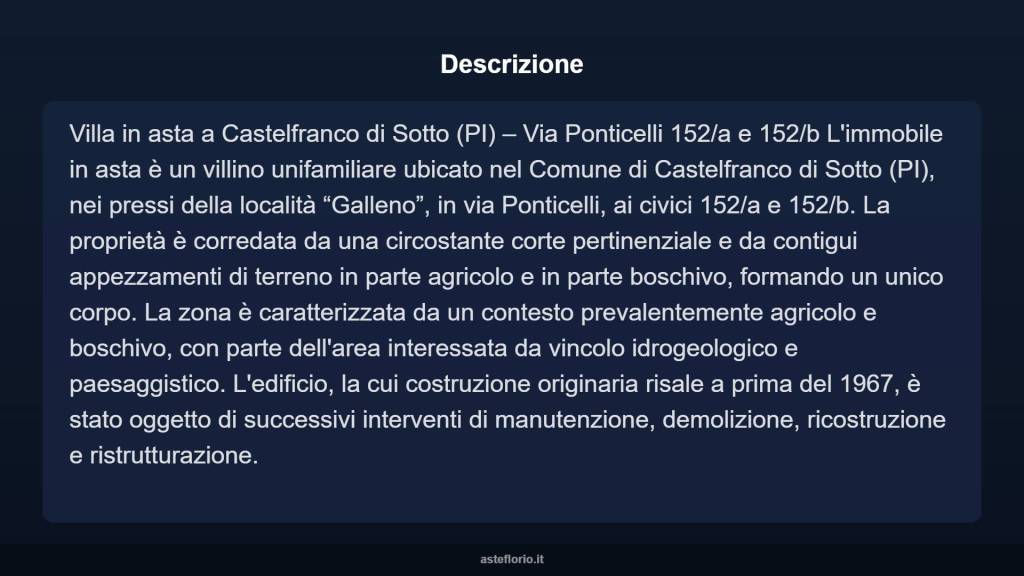 Descrizione

Villa in asta a Castelfranco di Sotto (PI) – Via Ponticelli 152/a e 152/b L'immobile in asta è un villino unifamiliare ubicato nel Comune di Castelfranco di Sotto (PI), nei pressi della località “Galleno”, in via Ponticelli, ai civici 152/a e 152/b. La proprietà è corredata da una circostante corte pertinenziale e da contigui appezzamenti di terreno in parte agricolo e in parte boschivo, formando un unico corpo. La zona è caratterizzata da un contesto prevalentemente agricolo e boschivo, con parte dell'area interessata da vincolo idrogeologico e paesaggistico. L'edificio, la cui costruzione originaria risale a prima del 1967, è stato oggetto di successivi interventi di manutenzione, demolizione, ricostruzione e ristrutturazione.

asteflorio.it